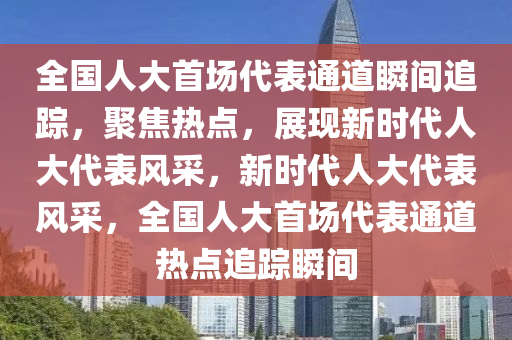 全国人大首场代表通道瞬间追踪，聚焦热点，展现新时代人大代表风采，新时代人大代表风采，全国人大首场代表通道热点追踪瞬间